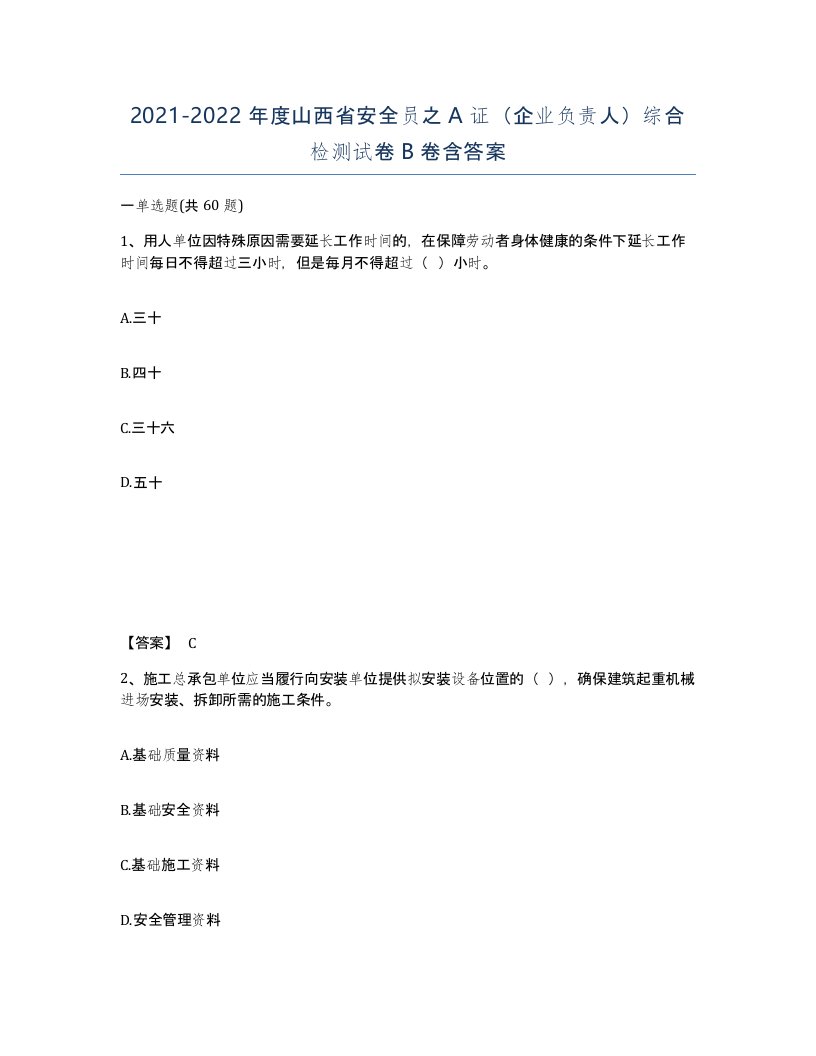 2021-2022 年度山西省安全员之 A 证（企业负责人）综合检测试卷 B 卷含答案

一单选题(共 60 题)

1、用人单位因特殊原因需要延长工作时间的，在保障劳动者身体健康的条件下延长工作时间每日不得超过三小时，但是每月不得超过（ ）小时。

A.三十

B.四十

C.三十六

D.五十

【答案】 C

2、施工总承包单位应当履行向安装单位提供拟安装设备位置的（ ），确保建筑起重机械进场安装、拆卸所需的施工条件。

A.基础质量资料

B.基础安全资料

C.基础施工资料

D.安全管理资料